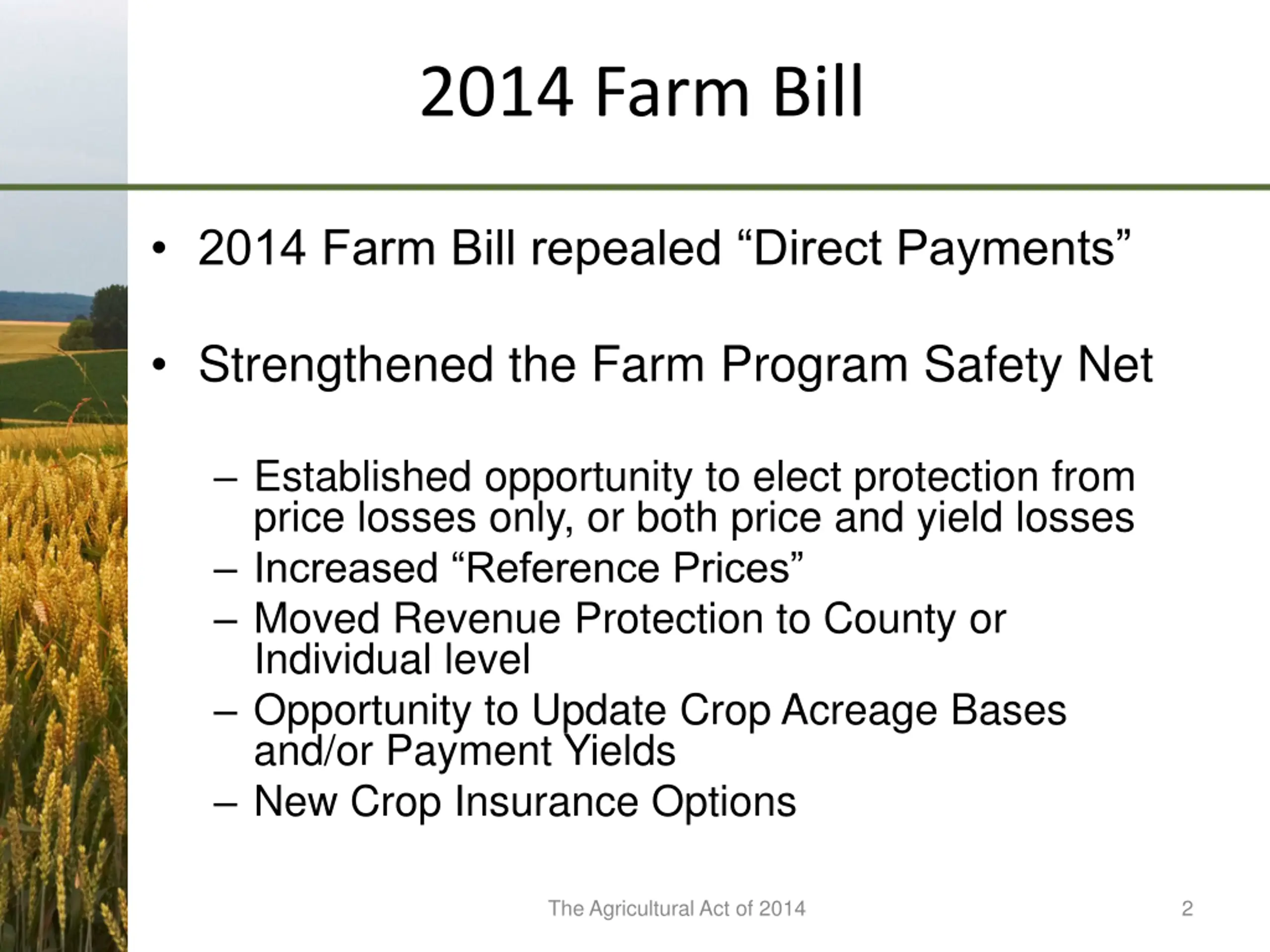 2014 Farm Bill

• 2014 Farm Bill repealed “Direct Payments”

• Strengthened the Farm Program Safety Net

– Established opportunity to elect protection from price losses only, or both price and yield losses
– Increased “Reference Prices”
– Moved Revenue Protection to County or Individual level
– Opportunity to Update Crop Acreage Bases and/or Payment Yields
– New Crop Insurance Options

The Agricultural Act of 2014

2